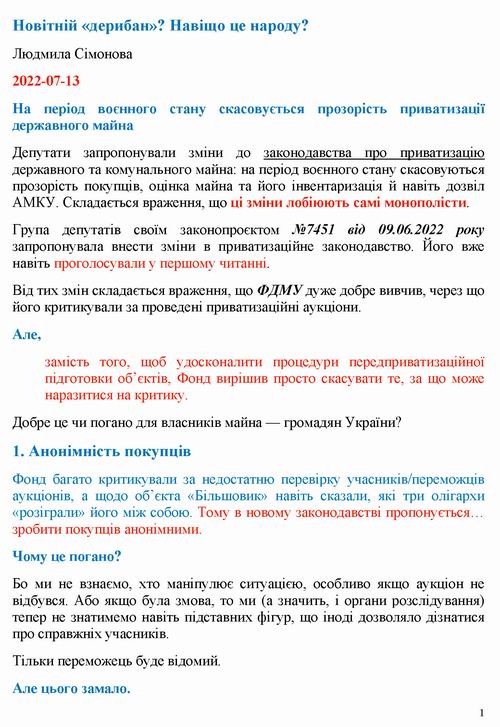 Новітній «дерибан»? Навіщо це народу?

Людмила Сімонова

2022-07-13

На період воєнного стану скасовується прозорість приватизації державного майна

Депутати запропонували зміни до законодавства про приватизацію державного та комунального майна: на період воєнного стану скасовуються прозорість покупців, оцінка майна та його інвентаризація й навіть дозвіл АМКУ. Складається враження, що ці зміни лобіюють самі монополісти.

Група депутатів своїм законопроєктом №7451 від 09.06.2022 року запропонувала внести зміни в приватизаційне законодавство. Його вже навіть проголосували у першому читанні.

Від тих змін складається враження, що ФДМУ дуже добре вивчив, через що його критикували за проведені приватизаційні аукціони.

Але,

замість того, щоб удосконалити процедури передприватизаційної підготовки об'єктів, Фонд вирішив просто скасувати те, за що може наразитися на критику.

Добре це чи погано для власників майна — громадян України?

1. Анонімність покупців

Фонд багато критикували за недостатню перевірку учасників/переможців аукціонів, а щодо об'єкта «Більшовик» навіть сказали, які три олігархи «розіграли» його між собою. Тому в новому законодавстві пропонується… зробити покупців анонімними.

Чому це погано?

Бо ми не взнаємо, хто маніпулює ситуацією, особливо якщо аукціон не відбувся. Або якщо була змова, то ми (а значить, і органи розслідування) тепер не знатимемо навіть підставних фігур, що іноді дозволяло дізнатися про справжніх учасників.

Тільки переможець буде відомий.

Але цього замало.

1